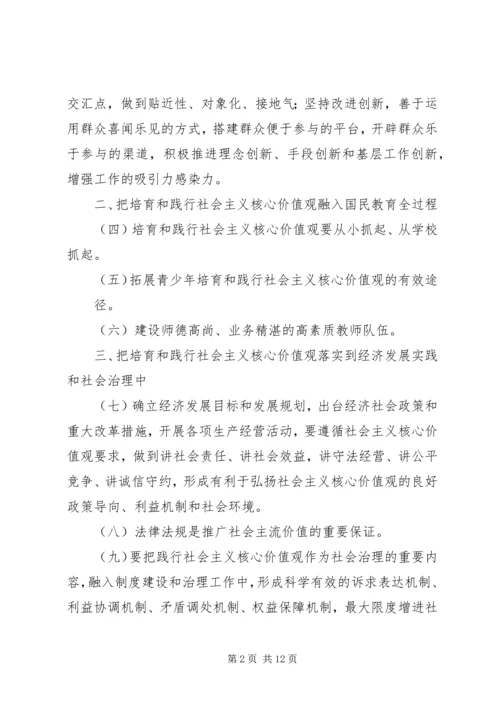 交汇点，做到贴近性、对象化、接地气；坚持改进创新，善于运用群众喜闻乐见的方式，搭建群众便于参与的平台，开辟群众乐于参与的渠道，积极推进理念创新、手段创新和基层工作创新，增强工作的吸引力感染力。

二、把培育和践行社会主义核心价值观融入国民教育全过程

（四）培育和践行社会主义核心价值观要从小抓起、从学校抓起。

（五）拓展青少年培育和践行社会主义核心价值观的有效途径。

（六）建设师德高尚、业务精湛的高素质教师队伍。

三、把培育和践行社会主义核心价值观落实到经济发展实践和社会治理中

（七）确立经济发展目标和发展规划，出台经济社会政策和重大改革措施，开展各项生产经营活动，要遵循社会主义核心价值观要求，做到讲社会责任、讲社会效益，讲守法经营、讲公平竞争、讲诚信守约，形成有利于弘扬社会主义核心价值观的良好政策导向、利益机制和社会环境。

（八）法律法规是推广社会主流价值的重要保证。

（九）要把践行社会主义核心价值观作为社会治理的重要内容，融入制度建设和治理工作中，形成科学有效的诉求表达机制、利益协调机制、矛盾调处机制、权益保障机制，最大限度增进社

第 2 页 共 12 页